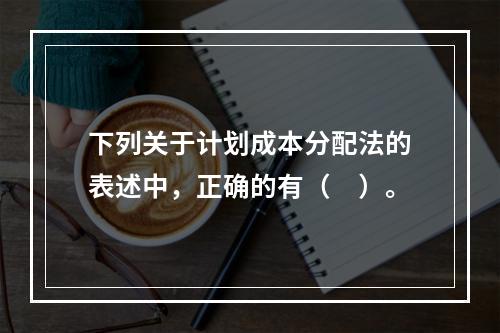 下列关于计划成本分配法的表述中，正确的有（　）。